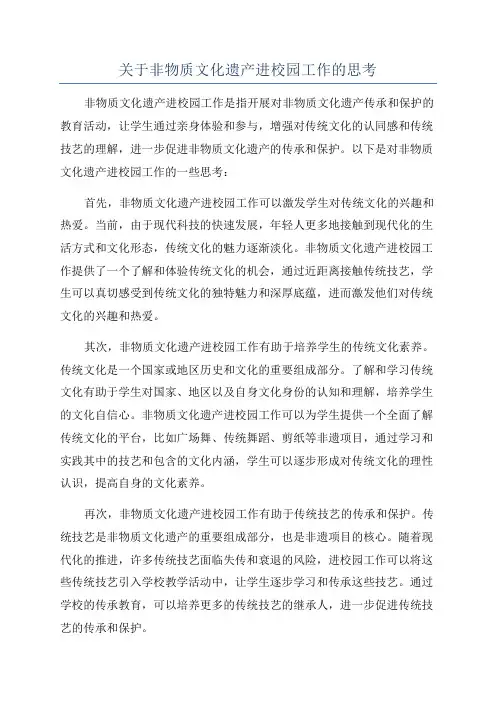 关于非物质文化遗产进校园工作的思考

非物质文化遗产进校园工作是指开展对非物质文化遗产传承和保护的教育活动，让学生通过亲身体验和参与，增强对传统文化的认同感和传统技艺的理解，进一步促进非物质文化遗产的传承和保护。以下是对非物质文化遗产进校园工作的一些思考：

首先，非物质文化遗产进校园工作可以激发学生对传统文化的兴趣和热爱。当前，由于现代科技的快速发展，年轻人更多地接触到现代化的生活方式和文化形态，传统文化的魅力逐渐淡化。非物质文化遗产进校园工作提供了一个了解和体验传统文化的机会，通过近距离接触传统技艺，学生可以真切感受到传统文化的独特魅力和深厚底蕴，进而激发他们对传统文化的兴趣和热爱。

其次，非物质文化遗产进校园工作有助于培养学生的传统文化素养。传统文化是一个国家或地区历史和文化的重要组成部分。了解和学习传统文化有助于学生对国家、地区以及自身文化身份的认知和理解，培养学生的文化自信心。非物质文化遗产进校园工作可以为学生提供一个全面了解传统文化的平台，比如广场舞、传统舞蹈、剪纸等非遗项目，通过学习和实践其中的技艺和包含的文化内涵，学生可以逐步形成对传统文化的理性认识，提高自身的文化素养。

再次，非物质文化遗产进校园工作有助于传统技艺的传承和保护。传统技艺是非物质文化遗产的重要组成部分，也是非遗项目的核心。随着现代化的推进，许多传统技艺面临失传和衰退的风险，进校园工作可以将这些传统技艺引入学校教学活动中，让学生逐步学习和传承这些技艺。通过学校的传承教育，可以培养更多的传统技艺的继承人，进一步促进传统技艺的传承和保护。